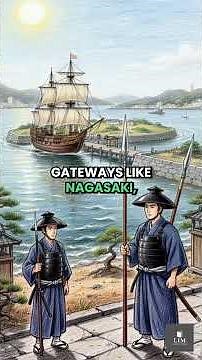 GATEWAYS LIKE NAGASAKI,

LIM